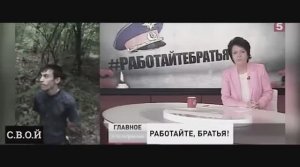 5

#РАБОТАЙТЕБРАТЬЯ

С.В.О.Й

ГЛАВНОЕ

РАБОТАЙТЕ, БРАТЬЯ!